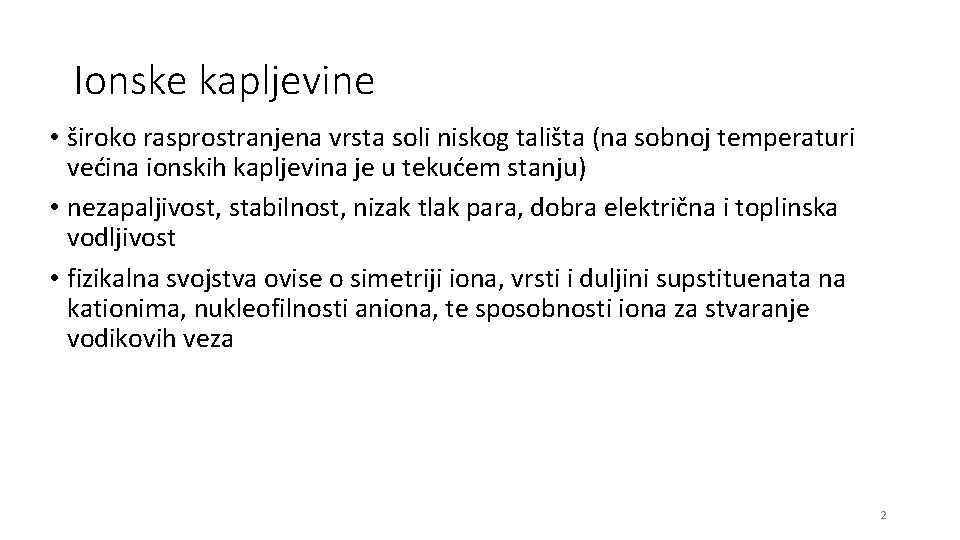 Ionske kapljevine

• široko rasprostranjena vrsta soli niskog tališta (na sobnoj temperaturi većina ionskih kapljevina je u tekućem stanju)

• nezapaljivost, stabilnost, nizak tlak para, dobra električna i toplinska vodljivost

• fizikalna svojstva ovise o simetriji iona, vrsti i duljini supstituenata na kationima, nukleofilnosti aniona, te sposobnosti iona za stvaranje vodikovih veza

2